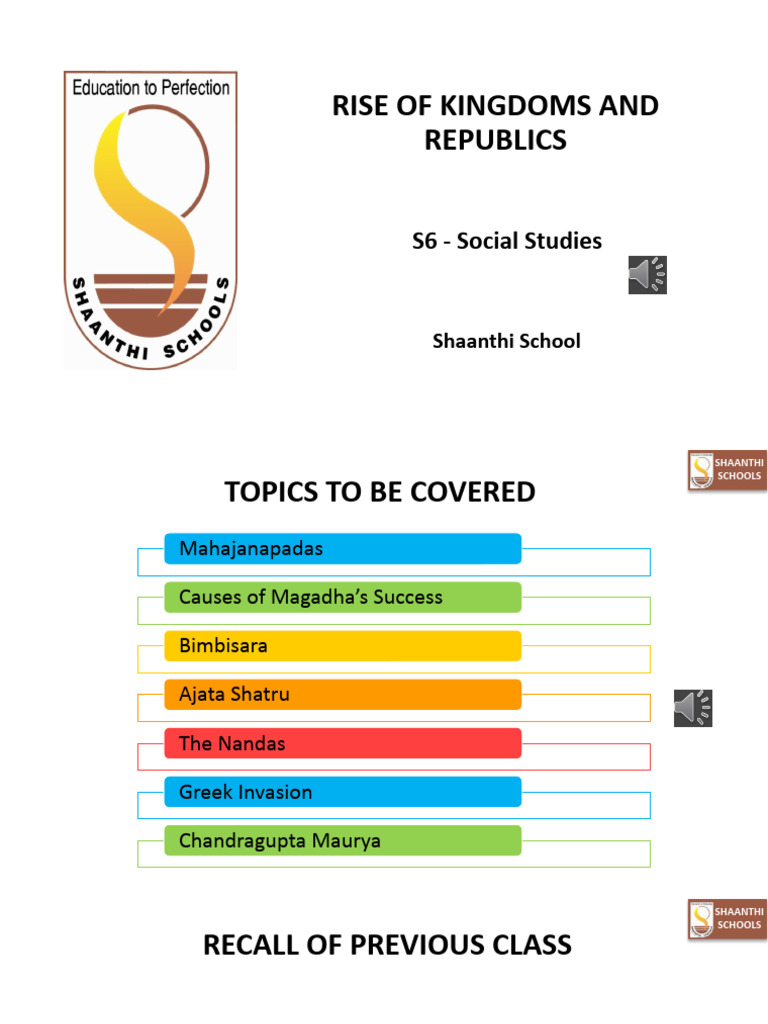 Education to Perfection

SHAANTHI SCHOOLS

RISE OF KINGDOMS AND REPUBLICS

S6 - Social Studies

Shaanthi School

SHAANTHI SCHOOLS

TOPICS TO BE COVERED

Mahajanapadas

Causes of Magadha's Success

Bimbisara

Ajata Shatru

The Nandas

Greek Invasion

Chandragupta Maurya

SHAANTHI SCHOOLS

RECALL OF PREVIOUS CLASS